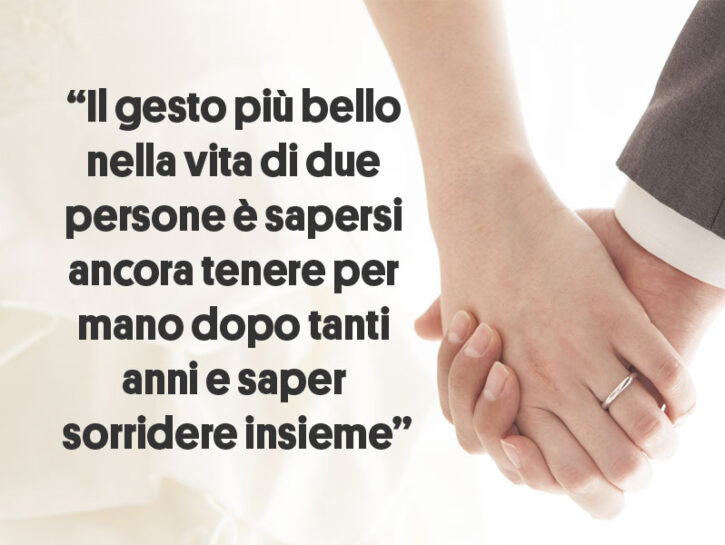 “Il gesto più bello nella vita di due persone è sapersi ancora tenere per mano dopo tanti anni e saper sorridere insieme”